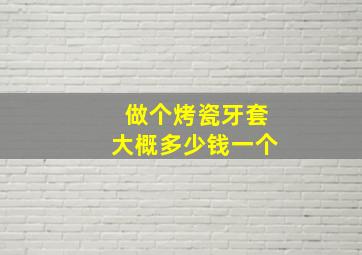 做个烤瓷牙套
大概多少钱一个